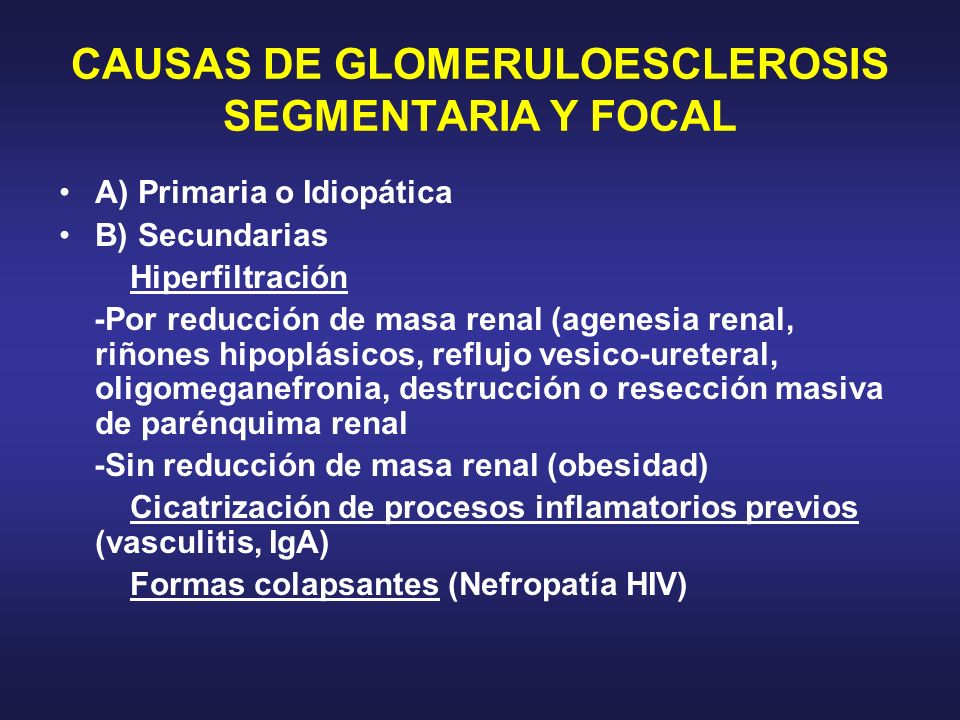 CAUSAS DE GLOMERULOESCLEROSIS SEGMENTARIA Y FOCAL

• A) Primaria o Idiopática
• B) Secundarias

Hiperfiltración

-Por reducción de masa renal (agenesia renal, riñones hipoplásicos, reflujo vesico-ureteral, oligomeganefronia, destrucción o resección masiva de parénquima renal

-Sin reducción de masa renal (obesidad)

Cicatrización de procesos inflamatorios previos (vasculitis, IgA)

Formas colapsantes (Nefropatía HIV)